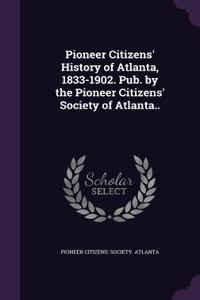 Pioneer Citizens' History of Atlanta, 1833-1902. Pub. by the Pioneer Citizens' Society of Atlanta..

Scholar SELECT

PIONEER CITIZENS' SOCIETY, ATLANTA